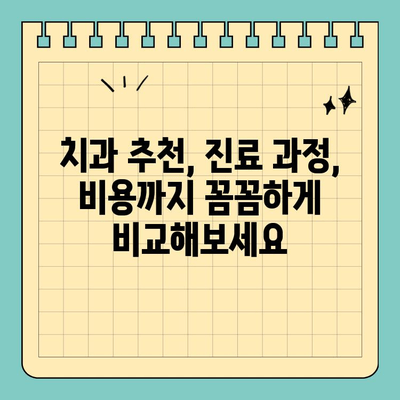 치과 추천, 진료 과정, 비용까지 꼼꼼하게 비교해보세요